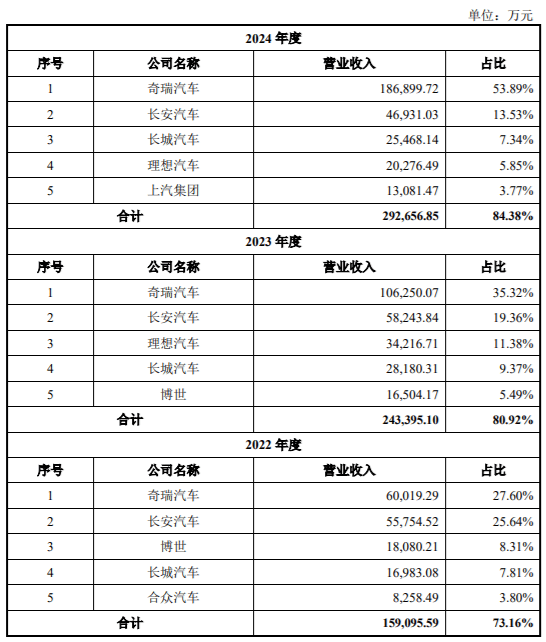 单位：万元

| 2024 年度 | | | |
|---|---|---|---|
| 序号 | 公司名称 | 营业收入 | 占比 |
| 1 | 奇瑞汽车 | 186,899.72 | 53.89% |
| 2 | 长安汽车 | 46,931.03 | 13.53% |
| 3 | 长城汽车 | 25,468.14 | 7.34% |
| 4 | 理想汽车 | 20,276.49 | 5.85% |
| 5 | 上汽集团 | 13,081.47 | 3.77% |
| 合计 | | 292,656.85 | 84.38% |
| 2023 年度 | | | |
| 序号 | 公司名称 | 营业收入 | 占比 |
| 1 | 奇瑞汽车 | 106,250.07 | 35.32% |
| 2 | 长安汽车 | 58,243.84 | 19.36% |
| 3 | 理想汽车 | 34,216.71 | 11.38% |
| 4 | 长城汽车 | 28,180.31 | 9.37% |
| 5 | 博世 | 16,504.17 | 5.49% |
| 合计 | | 243,395.10 | 80.92% |
| 2022 年度 | | | |
| 序号 | 公司名称 | 营业收入 | 占比 |
| 1 | 奇瑞汽车 | 60,019.29 | 27.60% |
| 2 | 长安汽车 | 55,754.52 | 25.64% |
| 3 | 博世 | 18,080.21 | 8.31% |
| 4 | 长城汽车 | 16,983.08 | 7.81% |
| 5 | 合众汽车 | 8,258.49 | 3.80% |
| 合计 | | 159,095.59 | 73.16% |